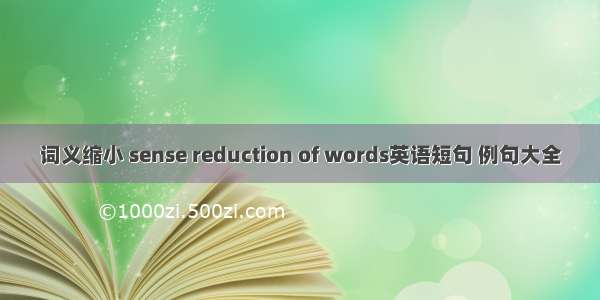 词义缩小 sense reduction of words英语短句 例句大全

©1000zi.500zi.com